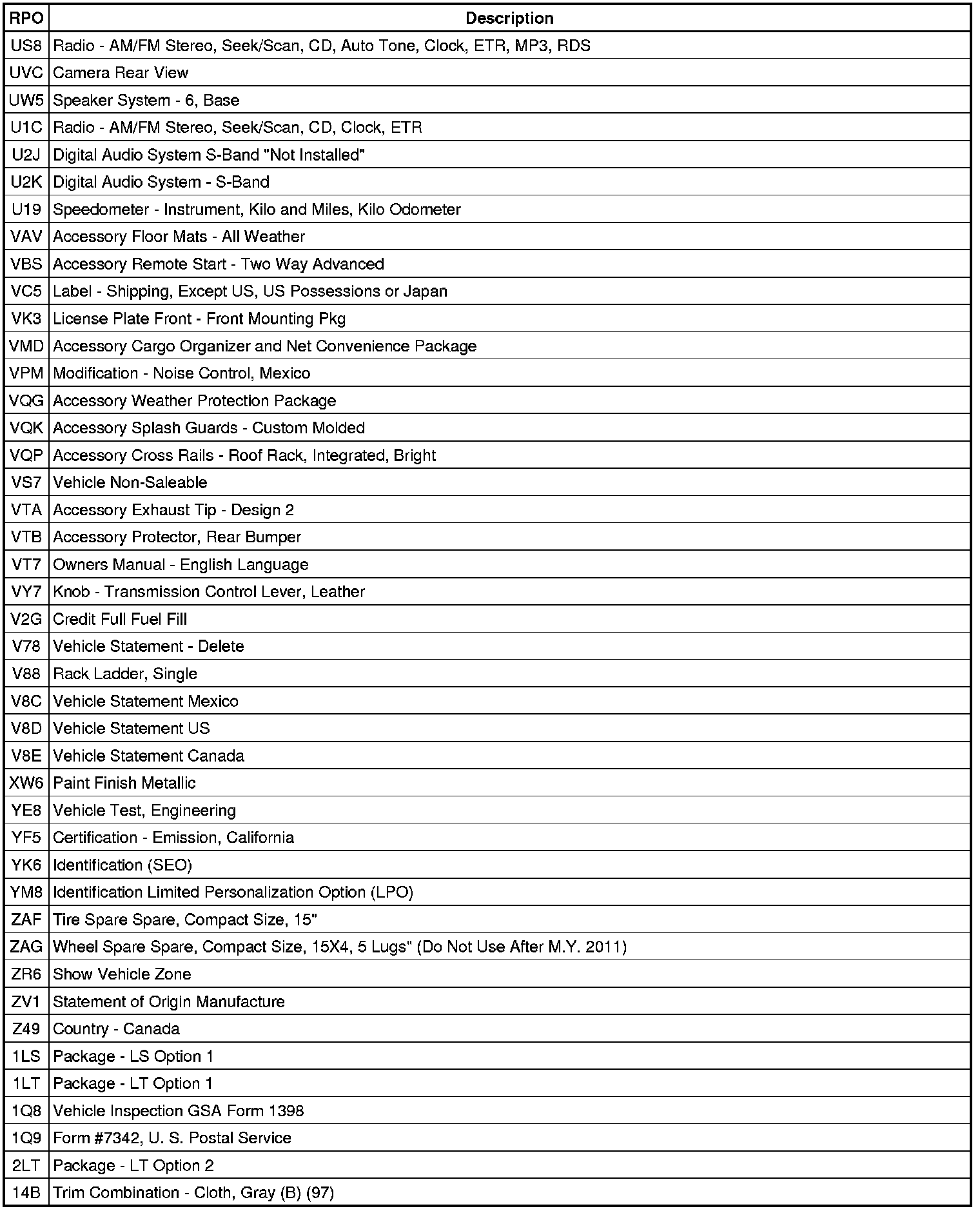 | RPO | Description |
|---|---|
| US8 | Radio - AM/FM Stereo, Seek/Scan, CD, Auto Tone, Clock, ETR, MP3, RDS |
| UVC | Camera Rear View |
| UW5 | Speaker System - 6, Base |
| U1C | Radio - AM/FM Stereo, Seek/Scan, CD, Clock, ETR |
| U2J | Digital Audio System S-Band "Not Installed" |
| U2K | Digital Audio System - S-Band |
| U19 | Speedometer - Instrument, Kilo and Miles, Kilo Odometer |
| VAV | Accessory Floor Mats - All Weather |
| VBS | Accessory Remote Start - Two Way Advanced |
| VC5 | Label - Shipping, Except US, US Possessions or Japan |
| VK3 | License Plate Front - Front Mounting Pkg |
| VMD | Accessory Cargo Organizer and Net Convenience Package |
| VPM | Modification - Noise Control, Mexico |
| VQG | Accessory Weather Protection Package |
| VQK | Accessory Splash Guards - Custom Molded |
| VQP | Accessory Cross Rails - Roof Rack, Integrated, Bright |
| VS7 | Vehicle Non-Saleable |
| VTA | Accessory Exhaust Tip - Design 2 |
| VTB | Accessory Protector, Rear Bumper |
| VT7 | Owners Manual - English Language |
| VY7 | Knob - Transmission Control Lever, Leather |
| V2G | Credit Full Fuel Fill |
| V78 | Vehicle Statement - Delete |
| V88 | Rack Ladder, Single |
| V8C | Vehicle Statement Mexico |
| V8D | Vehicle Statement US |
| V8E | Vehicle Statement Canada |
| XW6 | Paint Finish Metallic |
| YE8 | Vehicle Test, Engineering |
| YF5 | Certification - Emission, California |
| YK6 | Identification (SEO) |
| YM8 | Identification Limited Personalization Option (LPO) |
| ZAF | Tire Spare Spare, Compact Size, 15" |
| ZAG | Wheel Spare Spare, Compact Size, 15X4, 5 Lugs" (Do Not Use After M.Y. 2011) |
| ZR6 | Show Vehicle Zone |
| ZV1 | Statement of Origin Manufacture |
| Z49 | Country - Canada |
| 1LS | Package - LS Option 1 |
| 1LT | Package - LT Option 1 |
| 1Q8 | Vehicle Inspection GSA Form 1398 |
| 1Q9 | Form #7342, U. S. Postal Service |
| 2LT | Package - LT Option 2 |
| 14B | Trim Combination - Cloth, Gray (B) (97) |